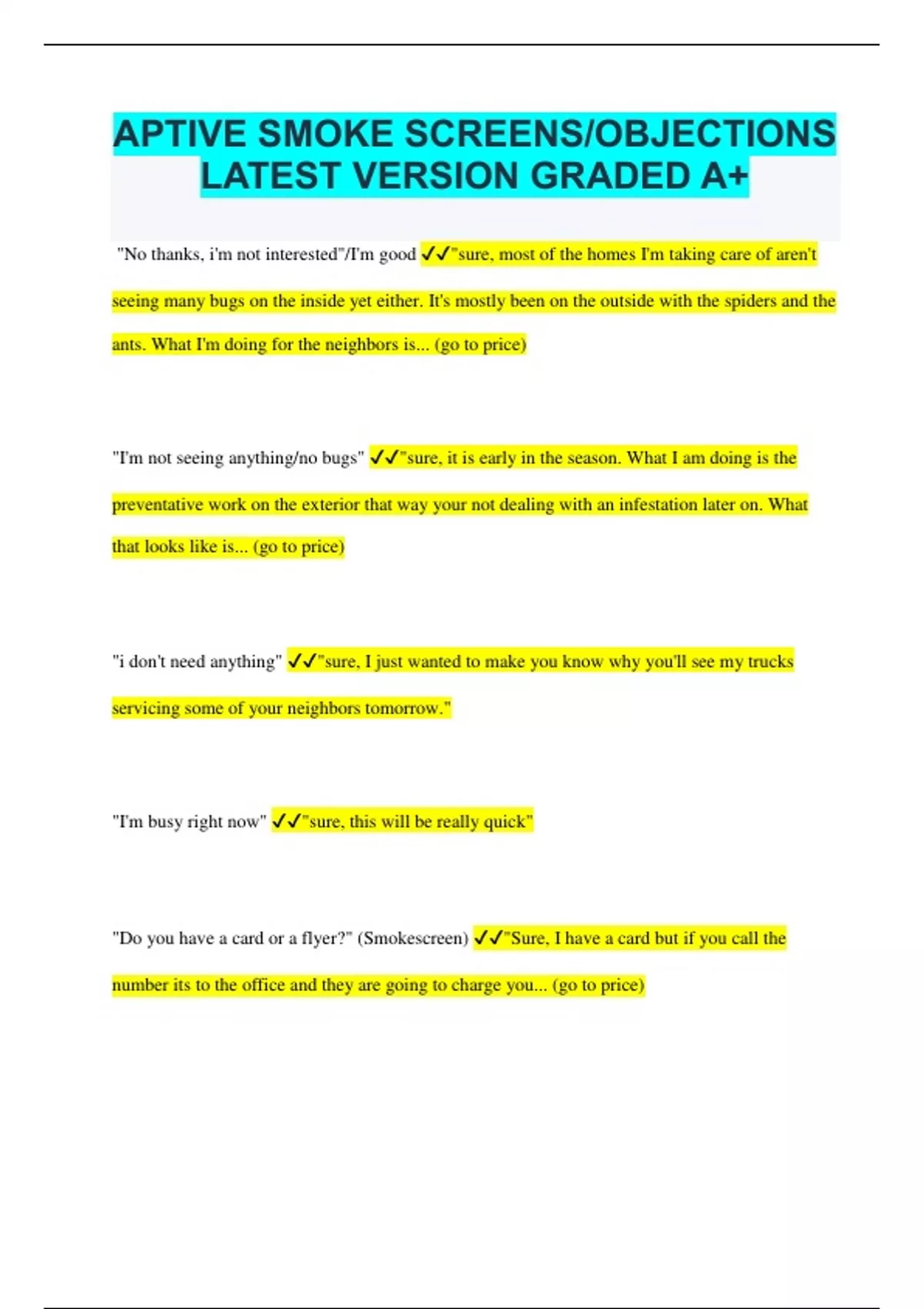 APTIVE SMOKE SCREENS/OBJECTIONS LATEST VERSION GRADED A+

"No thanks, i'm not interested"/I'm good ✓✓"sure, most of the homes I'm taking care of aren't seeing many bugs on the inside yet either. It's mostly been on the outside with the spiders and the ants. What I'm doing for the neighbors is... (go to price)

"I'm not seeing anything/no bugs" ✓✓"sure, it is early in the season. What I am doing is the preventative work on the exterior that way your not dealing with an infestation later on. What that looks like is... (go to price)

"i don't need anything" ✓✓"sure, I just wanted to make you know why you'll see my trucks servicing some of your neighbors tomorrow."

"I'm busy right now" ✓✓"sure, this will be really quick"

"Do you have a card or a flyer?" (Smokescreen) ✓✓"Sure, I have a card but if you call the number its to the office and they are going to charge you... (go to price)